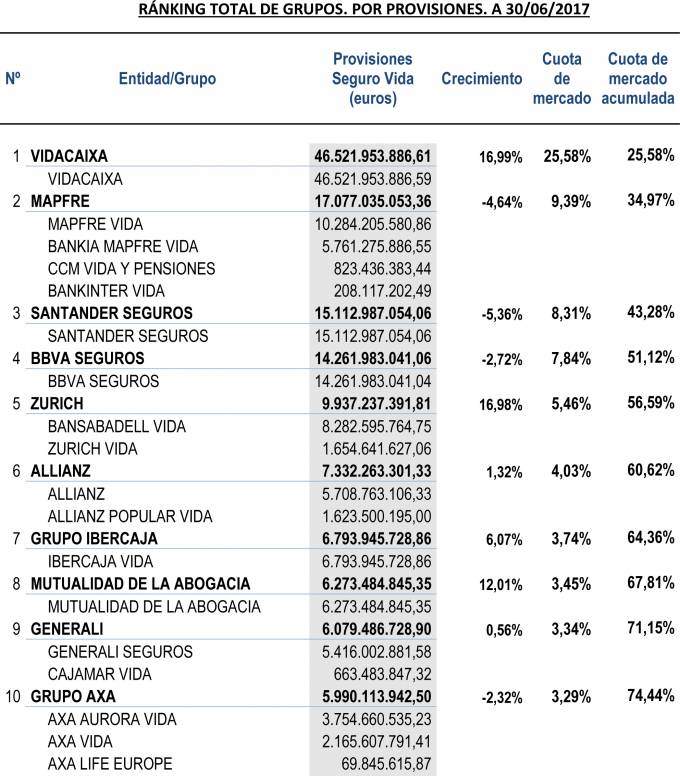 RÁNKING TOTAL DE GRUPOS. POR PROVISIONES. A 30/06/2017

| Nº | Entidad/Grupo | Provisiones Seguro Vida (euros) | Crecimiento | Cuota de mercado | Cuota de mercado acumulada |
|---|---|---|---|---|---|
| 1 | VIDACAIXA | 46.521.953.886,61 | 16,99% | 25,58% | 25,58% |
| | VIDACAIXA | 46.521.953.886,59 | | | |
| 2 | MAPFRE | 17.077.035.053,36 | -4,64% | 9,39% | 34,97% |
| | MAPFRE VIDA | 10.284.205.580,86 | | | |
| | BANKIA MAPFRE VIDA | 5.761.275.886,55 | | | |
| | CCM VIDA Y PENSIONES | 823.436.383,44 | | | |
| | BANKINTER VIDA | 208.117.202,49 | | | |
| 3 | SANTANDER SEGUROS | 15.112.987.054,06 | -5,36% | 8,31% | 43,28% |
| | SANTANDER SEGUROS | 15.112.987.054,06 | | | |
| 4 | BBVA SEGUROS | 14.261.983.041,06 | -2,72% | 7,84% | 51,12% |
| | BBVA SEGUROS | 14.261.983.041,04 | | | |
| 5 | ZURICH | 9.937.237.391,81 | 16,98% | 5,46% | 56,59% |
| | BANSABADELL VIDA | 8.282.595.764,75 | | | |
| | ZURICH VIDA | 1.654.641.627,06 | | | |
| 6 | ALLIANZ | 7.332.263.301,33 | 1,32% | 4,03% | 60,62% |
| | ALLIANZ | 5.708.763.106,33 | | | |
| | ALLIANZ POPULAR VIDA | 1.623.500.195,00 | | | |
| 7 | GRUPO IBERCAJA | 6.793.945.728,86 | 6,07% | 3,74% | 64,36% |
| | IBERCAJA VIDA | 6.793.945.728,86 | | | |
| 8 | MUTUALIDAD DE LA ABOGACIA | 6.273.484.845,35 | 12,01% | 3,45% | 67,81% |
| | MUTUALIDAD DE LA ABOGACIA | 6.273.484.845,35 | | | |
| 9 | GENERALI | 6.079.486.728,90 | 0,56% | 3,34% | 71,15% |
| | GENERALI SEGUROS | 5.416.002.881,58 | | | |
| | CAJAMAR VIDA | 663.483.847,32 | | | |
| 10 | GRUPO AXA | 5.990.113.942,50 | -2,32% | 3,29% | 74,44% |
| | AXA AURORA VIDA | 3.754.660.535,23 | | | |
| | AXA VIDA | 2.165.607.791,41 | | | |
| | AXA LIFE EUROPE | 69.845.615,87 | | | |